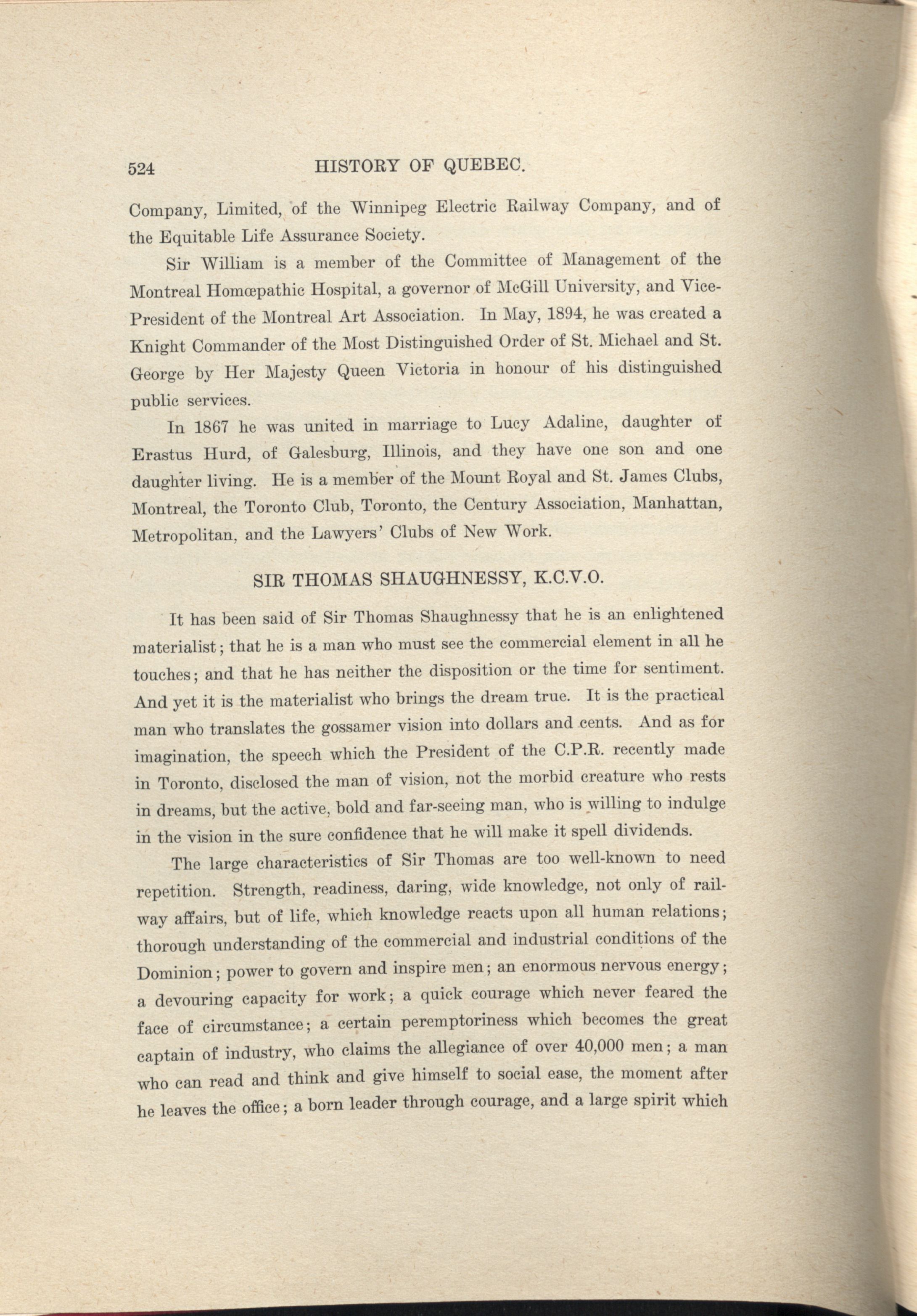 524 HISTORY OF QUEBEC.

Company, Limited, of the Winnipeg Electric Railway Company, and of the Equitable Life Assurance Society.

Sir William is a member of the Committee of Management of the Montreal Homœpathic Hospital, a governor of McGill University, and Vice-President of the Montreal Art Association. In May, 1894, he was created a Knight Commander of the Most Distinguished Order of St. Michael and St. George by Her Majesty Queen Victoria in honour of his distinguished public services.

In 1867 he was united in marriage to Lucy Adaline, daughter of Erastus Hurd, of Galesburg, Illinois, and they have one son and one daughter living. He is a member of the Mount Royal and St. James Clubs, Montreal, the Toronto Club, Toronto, the Century Association, Manhattan, Metropolitan, and the Lawyers' Clubs of New Work.

SIR THOMAS SHAUGHNESSY, K.C.V.O.

It has been said of Sir Thomas Shaughnessy that he is an enlightened materialist; that he is a man who must see the commercial element in all he touches; and that he has neither the disposition or the time for sentiment. And yet it is the materialist who brings the dream true. It is the practical man who translates the gossamer vision into dollars and cents. And as for imagination, the speech which the President of the C.P.R. recently made in Toronto, disclosed the man of vision, not the morbid creature who rests in dreams, but the active, bold and far-seeing man, who is willing to indulge in the vision in the sure confidence that he will make it spell dividends.

The large characteristics of Sir Thomas are too well-known to need repetition. Strength, readiness, daring, wide knowledge, not only of railway affairs, but of life, which knowledge reacts upon all human relations; thorough understanding of the commercial and industrial conditions of the Dominion; power to govern and inspire men; an enormous nervous energy; a devouring capacity for work; a quick courage which never feared the face of circumstance; a certain peremptoriness which becomes the great captain of industry, who claims the allegiance of over 40,000 men; a man who can read and think and give himself to social ease, the moment after he leaves the office; a born leader through courage, and a large spirit which